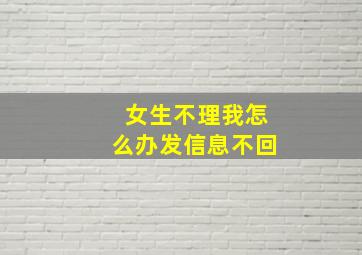 女生不理我怎么办发信息不回